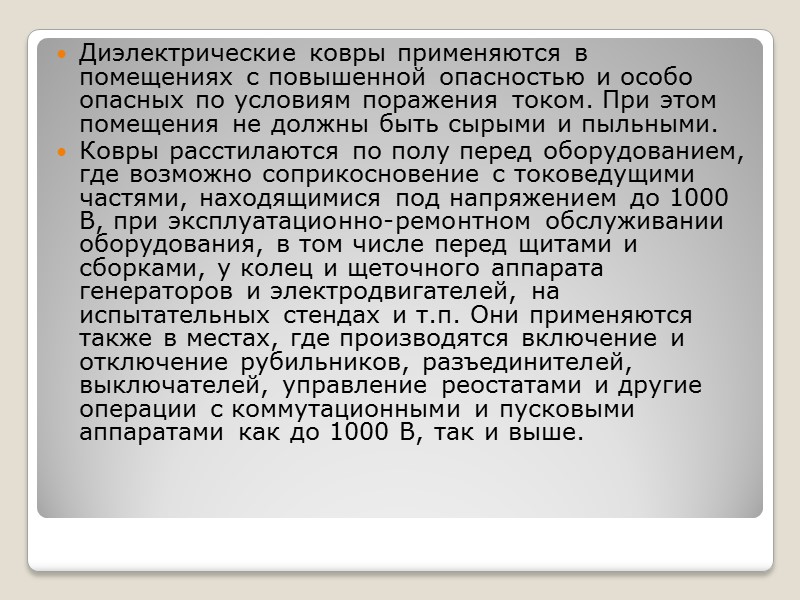 • Диэлектрические ковры применяются в помещениях с повышенной опасностью и особо опасных по условиям поражения током. При этом помещения не должны быть сырыми и пыльными.
• Ковры расстилаются по полу перед оборудованием, где возможно соприкосновение с токоведущими частями, находящимися под напряжением до 1000 В, при эксплуатационно-ремонтном обслуживании оборудования, в том числе перед щитами и сборками, у колец и щеточного аппарата генераторов и электродвигателей, на испытательных стендах и т.п. Они применяются также в местах, где производятся включение и отключение рубильников, разъединителей, выключателей, управление реостатами и другие операции с коммутационными и пусковыми аппаратами как до 1000 В, так и выше.